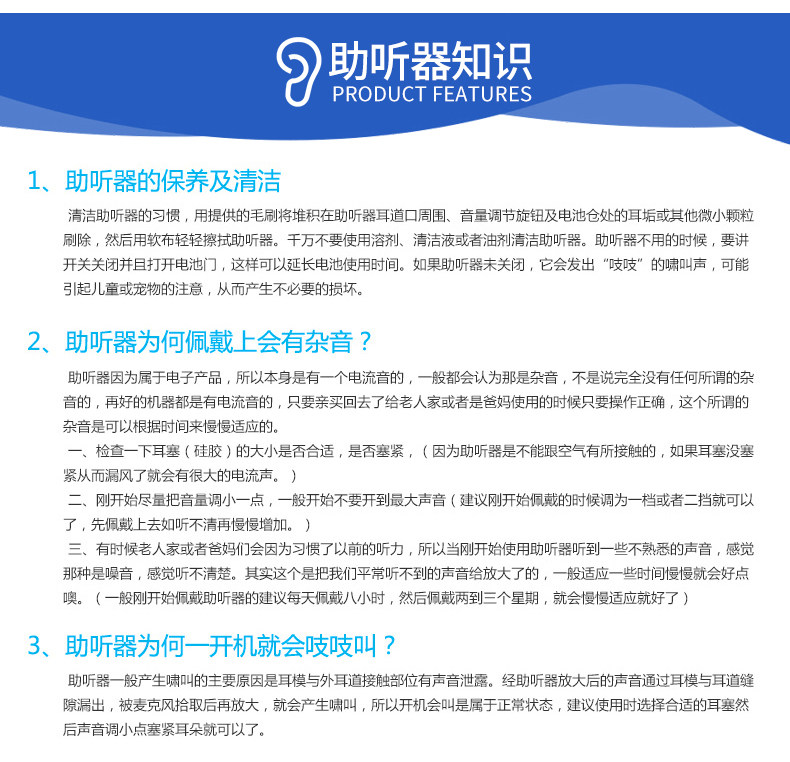 助听器知识
PRODUCT FEATURES

1、助听器的保养及清洁

清洁助听器的习惯，用提供的毛刷将堆积在助听器耳道口周围、音量调节旋钮及电池仓处的耳垢或其他微小颗粒刷除，然后用软布轻轻擦拭助听器。千万不要使用溶剂、清洁液或者油剂清洁助听器。助听器不用的时候，要讲开关关闭并且打开电池门，这样可以延长电池使用时间。如果助听器未关闭，它会发出“吱吱”的啸叫声，可能引起儿童或宠物的注意，从而产生不必要的损坏。

2、助听器为何佩戴上会有杂音？

助听器因为属于电子产品，所以本身是有一个电流音的，一般都会认为那是杂音，不是说完全没有任何所谓的杂音的，再好的机器都是有电流音的，只要亲买回去了给老人家或者是爸妈使用的时候只要操作正确，这个所谓的杂音是可以根据时间来慢慢适应的。

一、检查一下耳塞（硅胶）的大小是否合适，是否塞紧，（因为助听器是不能跟空气有所接触的，如果耳塞没塞紧从而漏风了就会有很大的电流声。）

二、刚开始尽量把音量调小一点，一般开始不要开到最大声音（建议刚开始佩戴的时候调为一档或者二挡就可以了，先佩戴上去如听不清再慢慢增加。）

三、有时候老人家或者爸妈们会因为习惯了以前的听力，所以当刚开始使用助听器听到一些不熟悉的声音，感觉那种是噪音，感觉听不清楚。其实这个是把我们平常听不到的声音给放大了的，一般适应一些时间慢慢就会好点噢。（一般刚开始佩戴助听器的建议每天佩戴八小时，然后佩戴两到三个星期，就会慢慢适应就好了）

3、助听器为何一开机就会吱吱叫？

助听器一般产生啸叫的主要原因是耳模与外耳道接触部位有声音泄露。经助听器放大后的声音通过耳模与耳道缝隙漏出，被麦克风拾取后再放大，就会产生啸叫，所以开机会叫是属于正常状态，建议使用时选择合适的耳塞然后声音调小点塞紧耳朵就可以了。